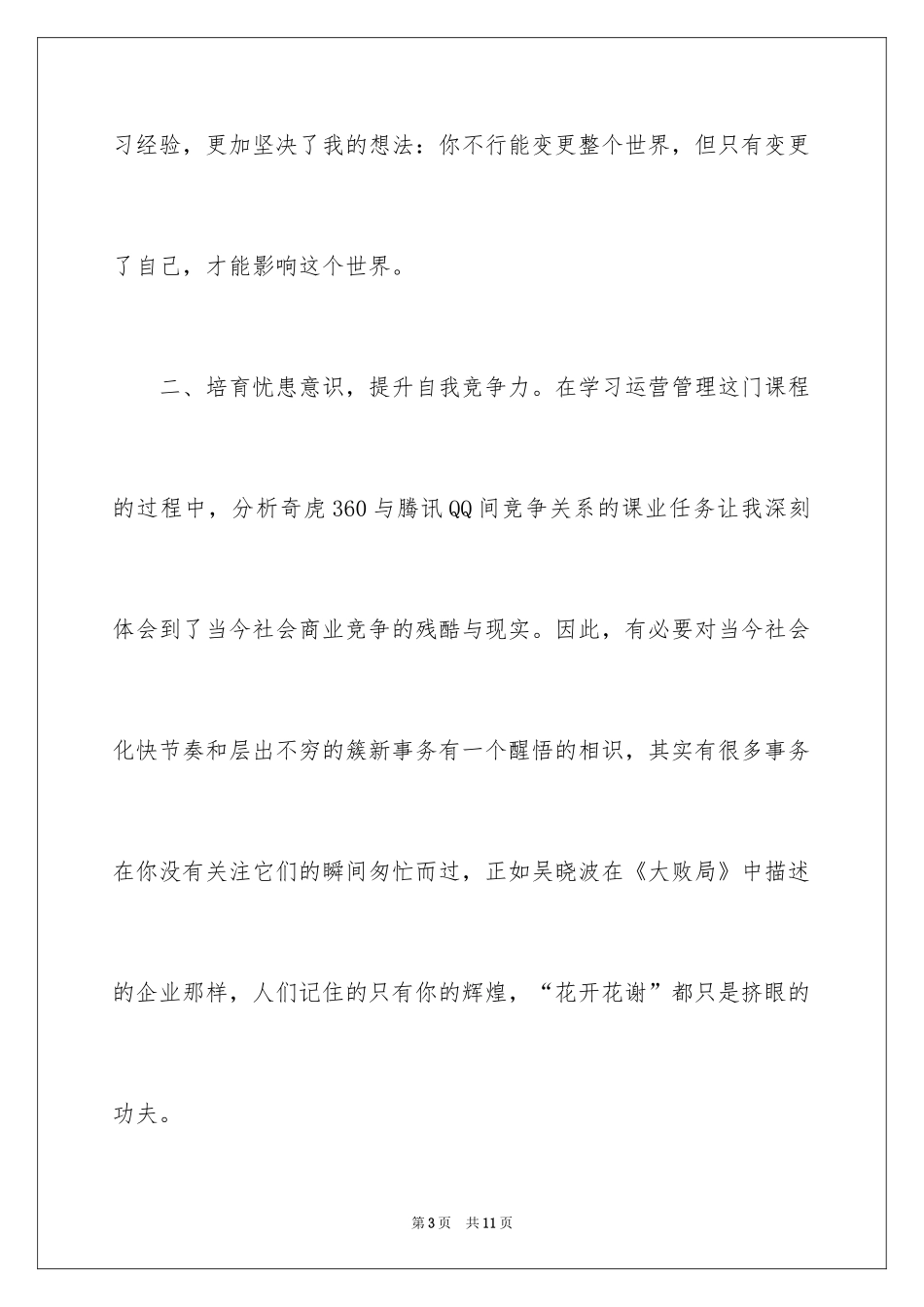 习经验，更加坚决了我的想法：你不行能变更整个世界，但只有变更了自己，才能影响这个世界。

二、培育忧患意识，提升自我竞争力。在学习运营管理这门课程的过程中，分析奇虎360与腾讯QQ间竞争关系的课业任务让我深刻体会到了当今社会商业竞争的残酷与现实。因此，有必要对当今社会化快节奏和层出不穷的簇新事务有一个醒悟的相识，其实有很多事务在你没有关注它们的瞬间匆忙而过，正如吴晓波在《大败局》中描述的企业那样，人们记住的只有你的辉煌，“花开花谢”都只是挤眼的功夫。

第3页 共11页